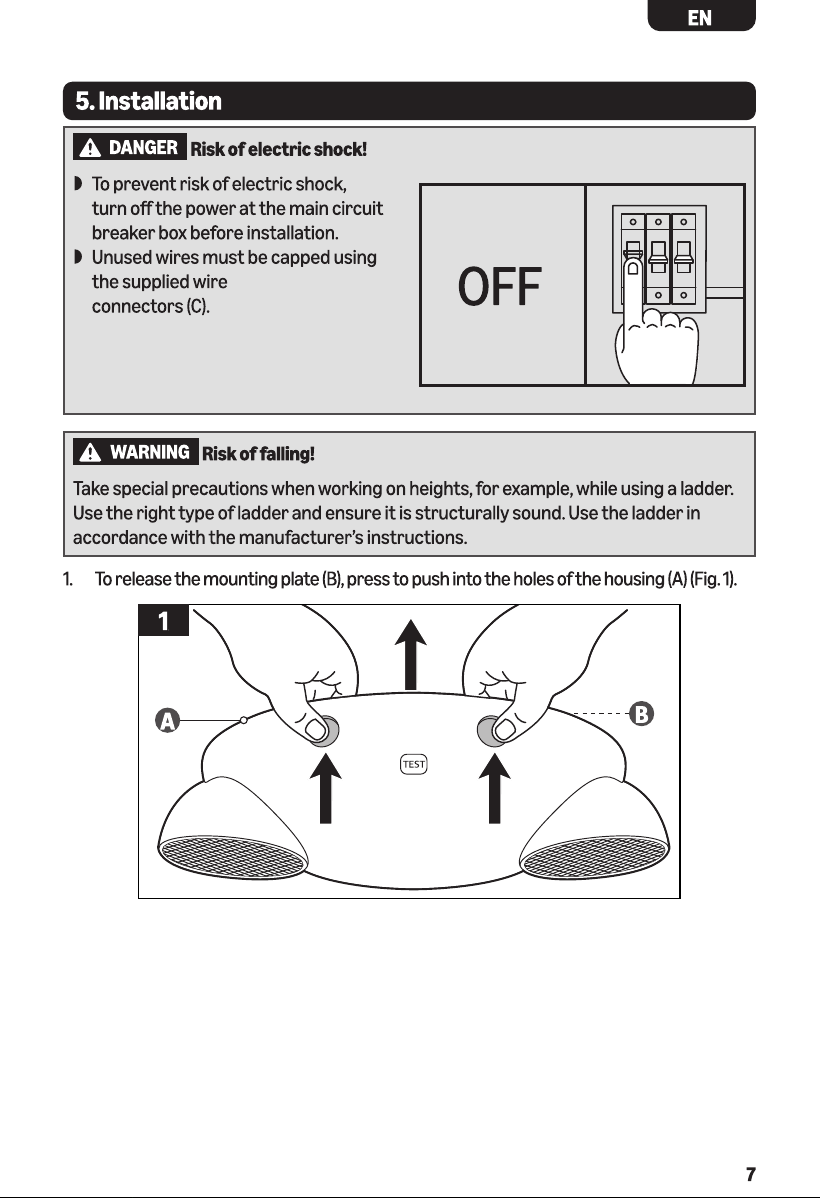 EN

5. Installation

DANGER Risk of electric shock!

◗ To prevent risk of electric shock, turn off the power at the main circuit breaker box before installation.
◗ Unused wires must be capped using the supplied wire connectors (C).

OFF

WARNING Risk of falling!

Take special precautions when working on heights, for example, while using a ladder. Use the right type of ladder and ensure it is structurally sound. Use the ladder in accordance with the manufacturer's instructions.

1. To release the mounting plate (B), press to push into the holes of the housing (A) (Fig. 1).

1

A

B

TEST

7